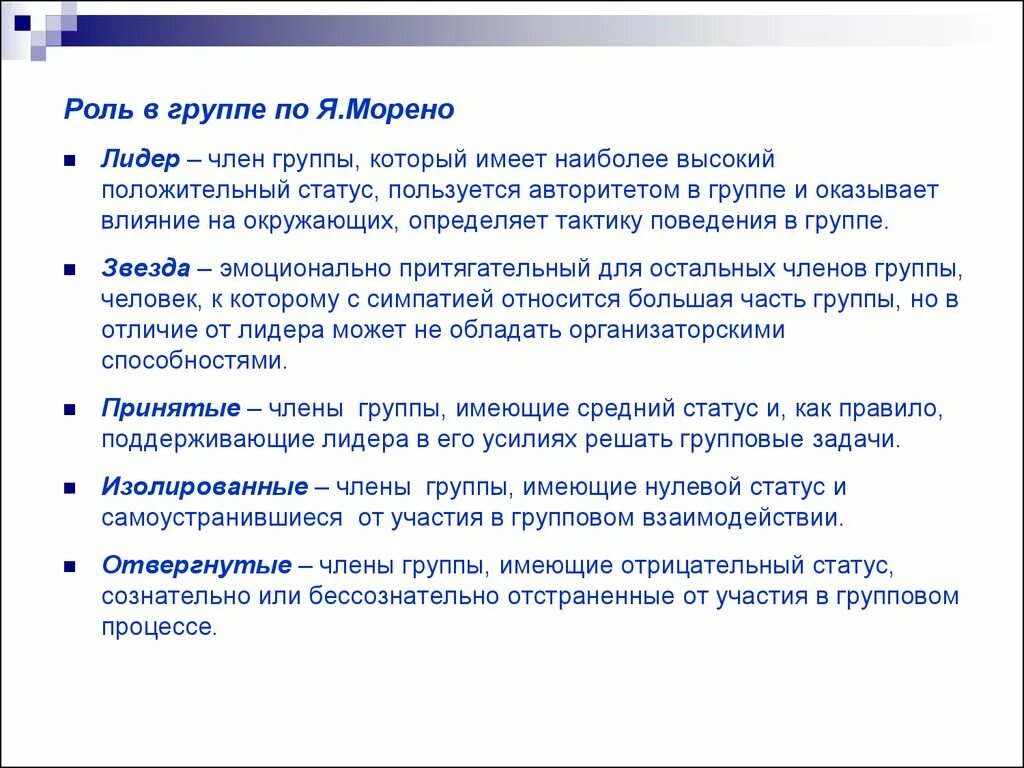 Роль в группе по Я.Морено

Лидер – член группы, который имеет наиболее высокий положительный статус, пользуется авторитетом в группе и оказывает влияние на окружающих, определяет тактику поведения в группе.

Звезда – эмоционально притягательный для остальных членов группы, человек, к которому с симпатией относится большая часть группы, но в отличие от лидера может не обладать организаторскими способностями.

Принятые – члены группы, имеющие средний статус и, как правило, поддерживающие лидера в его усилиях решать групповые задачи.

Изолированные – члены группы, имеющие нулевой статус и самоустранившиеся от участия в групповом взаимодействии.

Отвергнутые – члены группы, имеющие отрицательный статус, сознательно или бессознательно отстраненные от участия в групповом процессе.